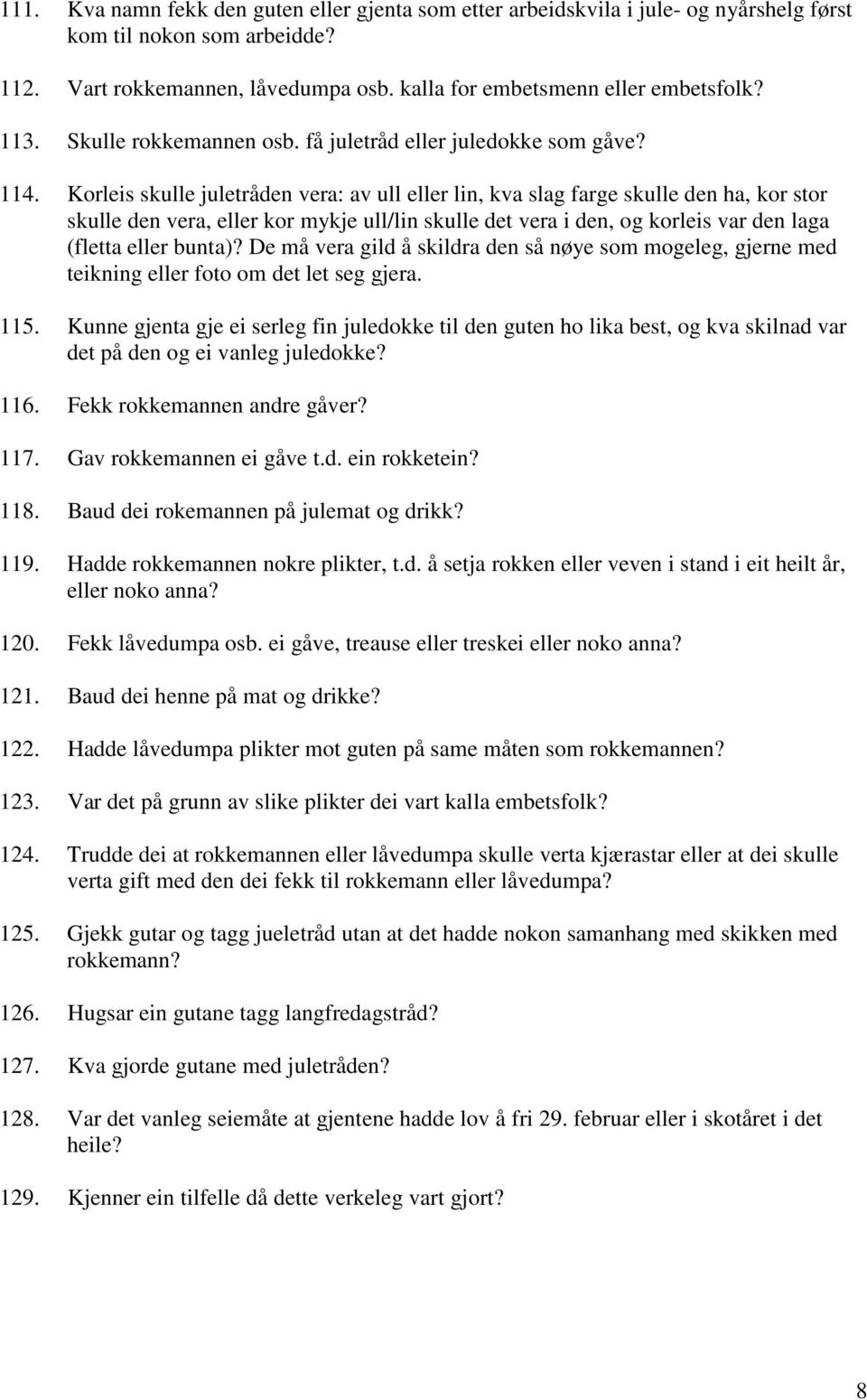 111. Kva namn fekk den guten eller gjenta som etter arbeidskvila i jule- og nyårshelg først kom til nokon som arbeidde?

112. Vart rokkemannen, låvedumpa osb. kalla for embetsmenn eller embetsfolk?

113. Skulle rokkemannen osb. få juletråd eller juledokke som gåve?

114. Korleis skulle juletråden vera: av ull eller lin, kva slag farge skulle den ha, kor stor skulle den vera, eller kor mykje ull/lin skulle det vera i den, og korleis var den laga (fletta eller bunta)? De må vera gild å skildra den så nøye som mogeleg, gjerne med teikning eller foto om det let seg gjera.

115. Kunne gjenta gje ei serleg fin juledokke til den guten ho lika best, og kva skilnad var det på den og ei vanleg juledokke?

116. Fekk rokkemannen andre gåver?

117. Gav rokkemannen ei gåve t.d. ein rokketein?

118. Baud dei rokemannen på julemat og drikk?

119. Hadde rokkemannen nokre plikter, t.d. å setja rokken eller veven i stand i eit heilt år, eller noko anna?

120. Fekk låvedumpa osb. ei gåve, treause eller treskei eller noko anna?

121. Baud dei henne på mat og drikke?

122. Hadde låvedumpa plikter mot guten på same måten som rokkemannen?

123. Var det på grunn av slike plikter dei vart kalla embetsfolk?

124. Trudde dei at rokkemannen eller låvedumpa skulle verta kjærastar eller at dei skulle verta gift med den dei fekk til rokkemann eller låvedumpa?

125. Gjekk gutar og tagg jueletråd utan at det hadde nokon samanhang med skikken med rokkemann?

126. Hugsar ein gutane tagg langfredagstråd?

127. Kva gjorde gutane med juletråden?

128. Var det vanleg seiemåte at gjentene hadde lov å fri 29. februar eller i skotåret i det heile?

129. Kjenner ein tilfelle då dette verkeleg vart gjort?

8